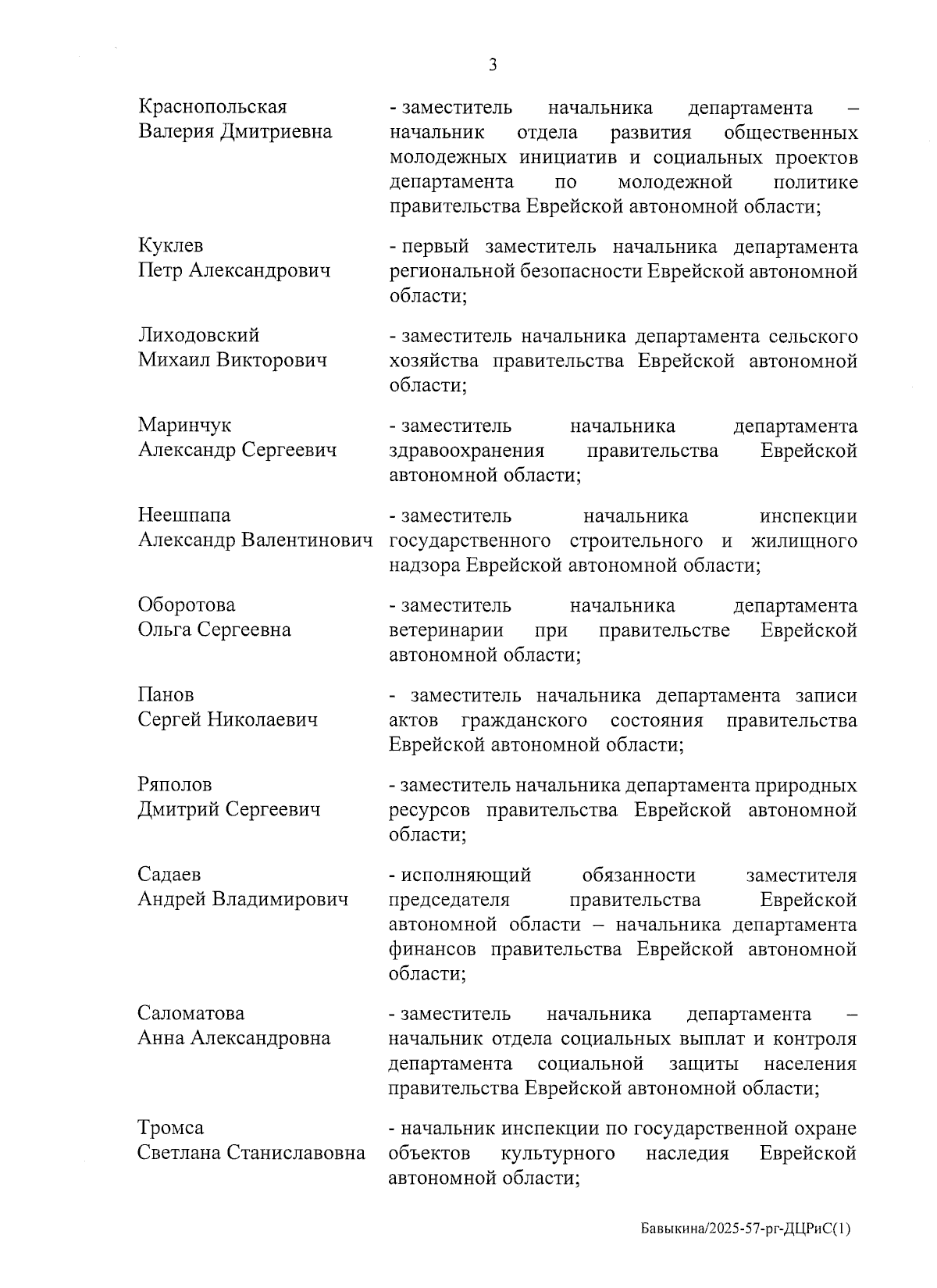 3

Краснопольская Валерия Дмитриевна

- заместитель начальника департамента – начальник отдела развития общественных молодежных инициатив и социальных проектов департамента по молодежной политике правительства Еврейской автономной области;

Куклев Петр Александрович

- первый заместитель начальника департамента региональной безопасности Еврейской автономной области;

Лиходовский Михаил Викторович

- заместитель начальника департамента сельского хозяйства правительства Еврейской автономной области;

Маринчук Александр Сергеевич

- заместитель начальника департамента здравоохранения правительства Еврейской автономной области;

Неешпапа Александр Валентинович

- заместитель начальника инспекции государственного строительного и жилищного надзора Еврейской автономной области;

Оборотова Ольга Сергеевна

- заместитель начальника департамента ветеринарии при правительстве Еврейской автономной области;

Панов Сергей Николаевич

- заместитель начальника департамента записи актов гражданского состояния правительства Еврейской автономной области;

Ряполов Дмитрий Сергеевич

- заместитель начальника департамента природных ресурсов правительства Еврейской автономной области;

Садаев Андрей Владимирович

- исполняющий обязанности заместителя председателя правительства Еврейской автономной области – начальника департамента финансов правительства Еврейской автономной области;

Саломатова Анна Александровна

- заместитель начальника департамента – начальник отдела социальных выплат и контроля департамента социальной защиты населения правительства Еврейской автономной области;

Тромса Светлана Станиславовна

- начальник инспекции по государственной охране объектов культурного наследия Еврейской автономной области;

Бавыкина/2025-57-рг-ДЦРиС(1)